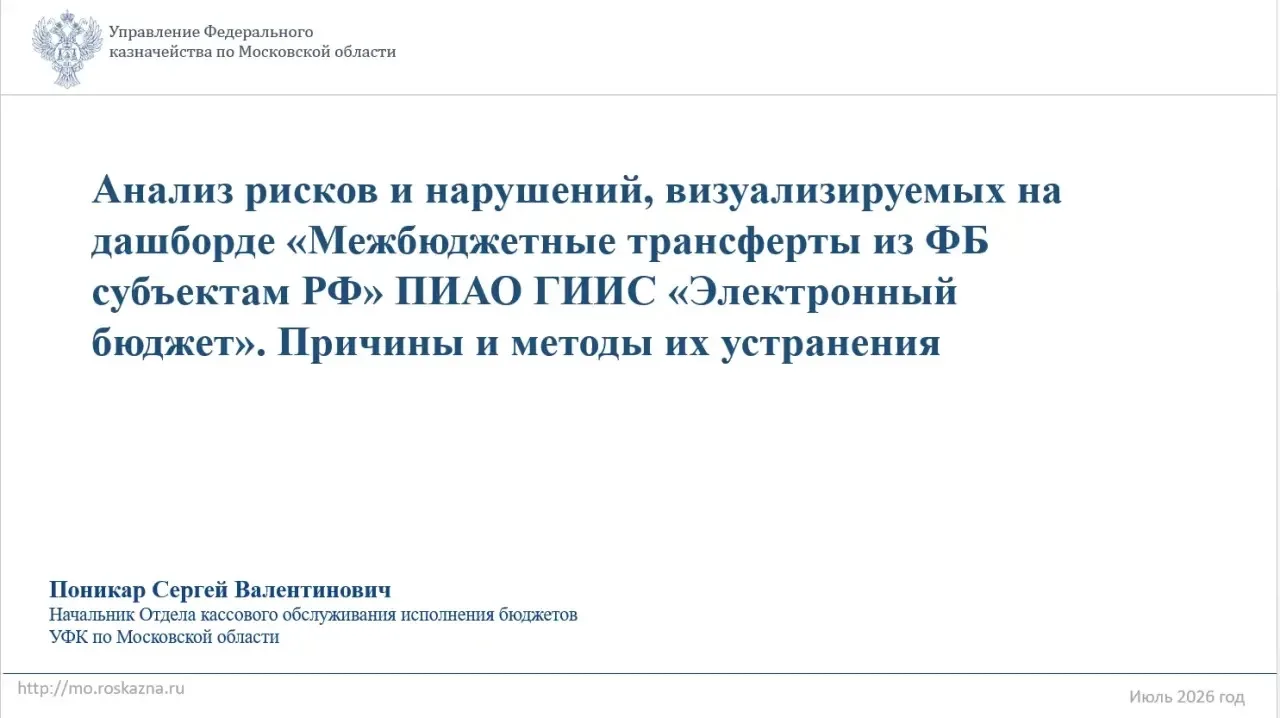 Управление Федерального казначейства по Московской области

Анализ рисков и нарушений, визуализируемых на дашборде «Межбюджетные трансферты из ФБ субъектам РФ» ПИАО ГИИС «Электронный бюджет». Причины и методы их устранения

Поникар Сергей Валентинович
Начальник Отдела кассового обслуживания исполнения бюджетов
УФК по Московской области

http://mo.roskazna.ru

Июль 2026 год